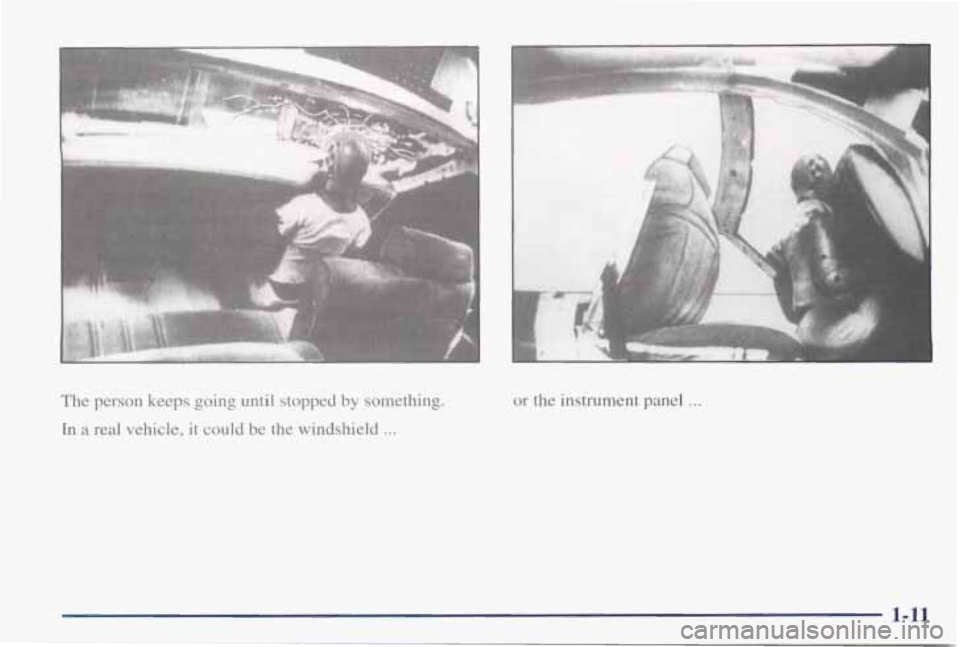 The person keeps going until stopped by something.

In a real vehicle, it could be the windshield ...

or the instrument panel ...

1-11

carmanualsonline.info